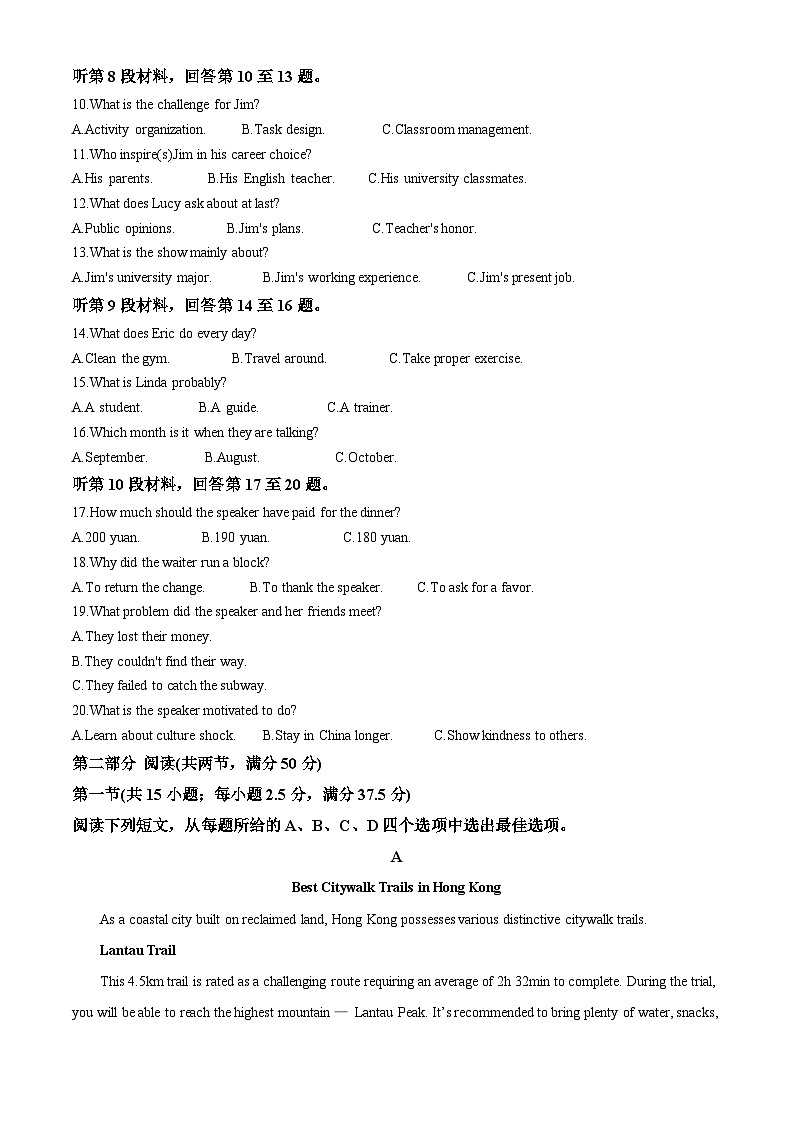 听第 8 段材料，回答第 10 至 13 题。

10.What is the challenge for Jim?

A.Activity organization. B.Task design. C.Classroom management.

11.Who inspire(s)Jim in his career choice?

A.His parents. B.His English teacher. C.His university classmates.

12.What does Lucy ask about at last?

A.Public opinions. B.Jim's plans. C.Teacher's honor.

13.What is the show mainly about?

A.Jim's university major. B.Jim's working experience. C.Jim's present job.

听第 9 段材料，回答第 14 至 16 题。

14.What does Eric do every day?

A.Clean the gym. B.Travel around. C.Take proper exercise.

15.What is Linda probably?

A.A student. B.A guide. C.A trainer.

16.Which month is it when they are talking?

A.September. B.August. C.October.

听第 10 段材料，回答第 17 至 20 题。

17.How much should the speaker have paid for the dinner?

A.200 yuan. B.190 yuan. C.180 yuan.

18.Why did the waiter run a block?

A.To return the change. B.To thank the speaker. C.To ask for a favor.

19.What problem did the speaker and her friends meet?

A.They lost their money.

B.They couldn't find their way.

C.They failed to catch the subway.

20.What is the speaker motivated to do?

A.Learn about culture shock. B.Stay in China longer. C.Show kindness to others.

第二部分 阅读(共两节，满分 50 分)

第一节(共 15 小题；每小题 2.5 分，满分 37.5 分)

阅读下列短文，从每题所给的 A、B、C、D 四个选项中选出最佳选项。

A

Best Citywalk Trails in Hong Kong

As a coastal city built on reclaimed land, Hong Kong possesses various distinctive citywalk trails.

Lantau Trail

This 4.5km trail is rated as a challenging route requiring an average of 2h 32min to complete. During the trial, you will be able to reach the highest mountain — Lantau Peak. It's recommended to bring plenty of water, snacks,